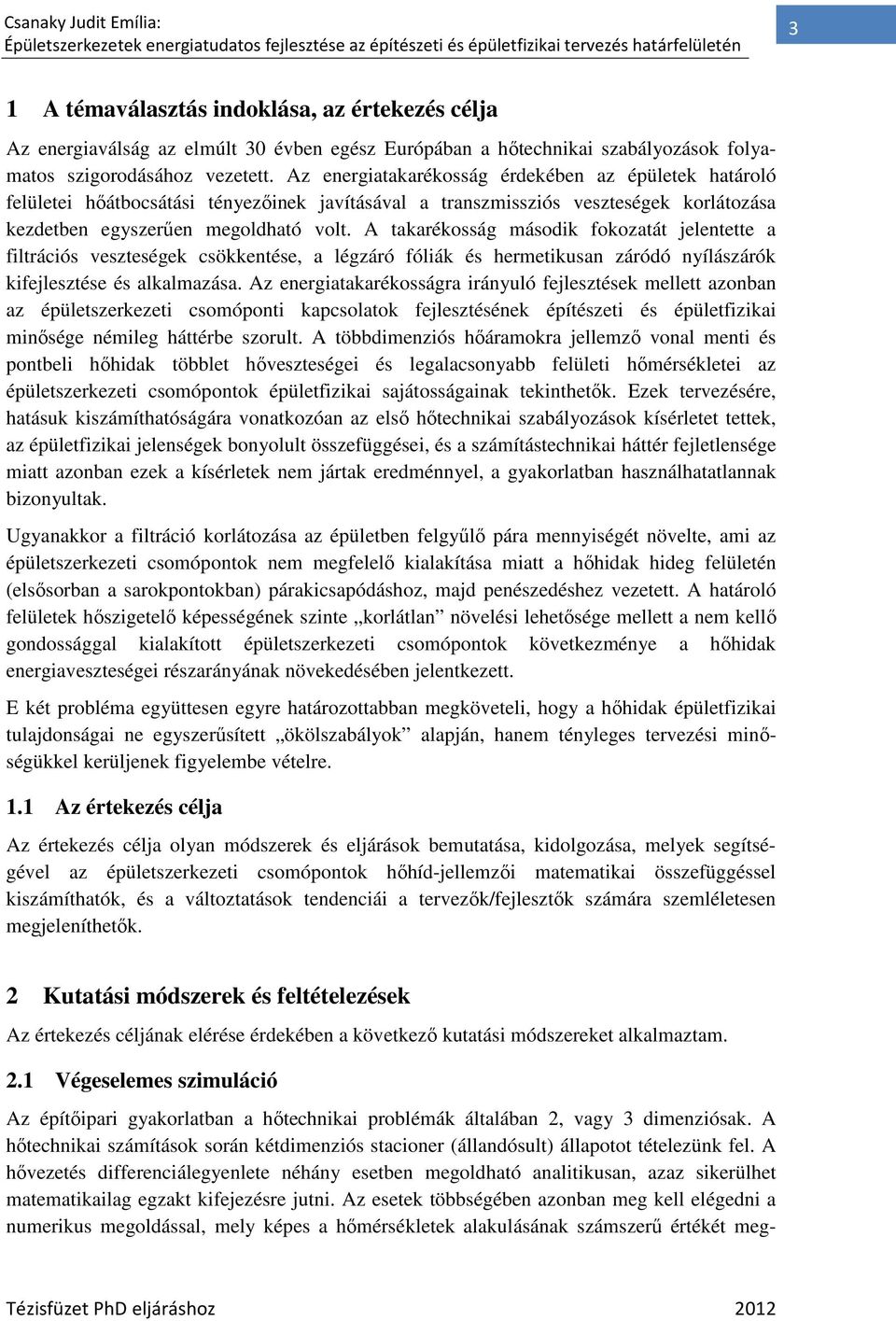 Csanaky Judit Emília:
Épületszerkezetek energiatudatos fejlesztése az építészeti és épületfizikai tervezés határfelületén

3

1 A témaválasztás indoklása, az értekezés célja

Az energiaválság az elmúlt 30 évben egész Európában a hőtechnikai szabályozások folyamatos szigorodásához vezetett. Az energiatakarékosság érdekében az épületek határoló felületei hőátbocsátási tényezőinek javításával a transzmissziós veszteségek korlátozása kezdetben egyszerűen megoldható volt. A takarékosság második fokozatát jelentette a filtrációs veszteségek csökkentése, a légzáró fóliák és hermetikusan záródó nyílászárók kifejlesztése és alkalmazása. Az energiatakarékosságra irányuló fejlesztések mellett azonban az épületszerkezeti csomóponti kapcsolatok fejlesztésének építészeti és épületfizikai minősége némileg háttérbe szorult. A többdimenziós hőáramokra jellemző vonal menti és pontbeli hőhidak többlet hőveszteségei és legalacsonyabb felületi hőmérsékletei az épületszerkezeti csomópontok épületfizikai sajátosságainak tekinthetők. Ezek tervezésére, hatásuk kiszámíthatóságára vonatkozóan az első hőtechnikai szabályozások kísérletet tettek, az épületfizikai jelenségek bonyolult összefüggései, és a számítástechnikai háttér fejletlensége miatt azonban ezek a kísérletek nem jártak eredménnyel, a gyakorlatban használhatatlannak bizonyultak.

Ugyanakkor a filtráció korlátozása az épületben felgyűlő pára mennyiségét növelte, ami az épületszerkezeti csomópontok nem megfelelő kialakítása miatt a hőhidak hideg felületén (elsősorban a sarokpontokban) párakicsapódáshoz, majd penészedéshez vezetett. A határoló felületek hőszigetelő képességének szinte „korlátlan” növelési lehetősége mellett a nem kellő gondossággal kialakított épületszerkezeti csomópontok következménye a hőhidak energiaveszteségei részarányának növekedésében jelentkezett.

E két probléma együttesen egyre határozottabban megköveteli, hogy a hőhidak épületfizikai tulajdonságai ne egyszerűsített „ökölszabályok” alapján, hanem tényleges tervezési minőségükkel kerüljenek figyelembe vételre.

1.1 Az értekezés célja

Az értekezés célja olyan módszerek és eljárások bemutatása, kidolgozása, melyek segítségével az épületszerkezeti csomópontok hőhíd-jellemzői matematikai összefüggéssel kiszámíthatók, és a változtatások tendenciái a tervezők/fejlesztők számára szemléletesen megjeleníthetők.

2 Kutatási módszerek és feltételezések

Az értekezés céljának elérése érdekében a következő kutatási módszereket alkalmaztam.

2.1 Végeselemes szimuláció

Az építőipari gyakorlatban a hőtechnikai problémák általában 2, vagy 3 dimenziósak. A hőtechnikai számítások során kétdimenziós stacioner (állandósult) állapotot tételezünk fel. A hővezetés differenciálegyenlete néhány esetben megoldható analitikusan, azaz sikerülhet matematikailag egzakt kifejezésre jutni. Az esetek többségében azonban meg kell elégedni a numerikus megoldással, mely képes a hőmérsékletek alakulásának számszerű értékét meg-

Tézisfüzet PhD eljáráshoz
2012